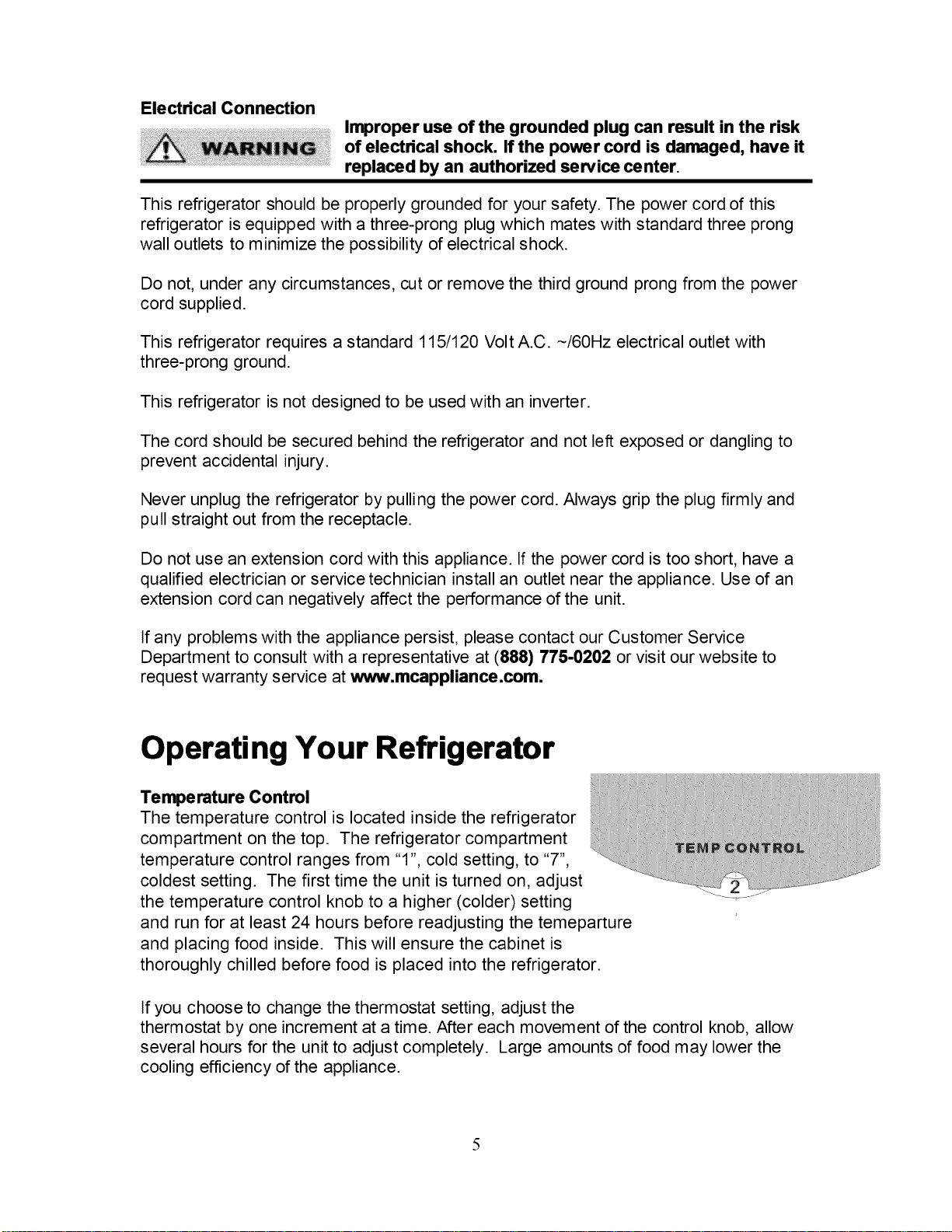 Electrical Connection

WARNING

Improper use of the grounded plug can result in the risk of electrical shock. If the power cord is damaged, have it replaced by an authorized service center.

This refrigerator should be properly grounded for your safety. The power cord of this refrigerator is equipped with a three-prong plug which mates with standard three prong wall outlets to minimize the possibility of electrical shock.

Do not, under any circumstances, cut or remove the third ground prong from the power cord supplied.

This refrigerator requires a standard 115/120 Volt A.C. ~/60Hz electrical outlet with three-prong ground.

This refrigerator is not designed to be used with an inverter.

The cord should be secured behind the refrigerator and not left exposed or dangling to prevent accidental injury.

Never unplug the refrigerator by pulling the power cord. Always grip the plug firmly and pull straight out from the receptacle.

Do not use an extension cord with this appliance. If the power cord is too short, have a qualified electrician or service technician install an outlet near the appliance. Use of an extension cord can negatively affect the performance of the unit.

If any problems with the appliance persist, please contact our Customer Service Department to consult with a representative at (888) 775-0202 or visit our website to request warranty service at www.mcappliance.com.

Operating Your Refrigerator

Temperature Control

The temperature control is located inside the refrigerator compartment on the top. The refrigerator compartment temperature control ranges from "1", cold setting, to "7", coldest setting. The first time the unit is turned on, adjust the temperature control knob to a higher (colder) setting and run for at least 24 hours before readjusting the temeparture and placing food inside. This will ensure the cabinet is thoroughly chilled before food is placed into the refrigerator.

TEMP CONTROL

2

If you choose to change the thermostat setting, adjust the thermostat by one increment at a time. After each movement of the control knob, allow several hours for the unit to adjust completely. Large amounts of food may lower the cooling efficiency of the appliance.

5